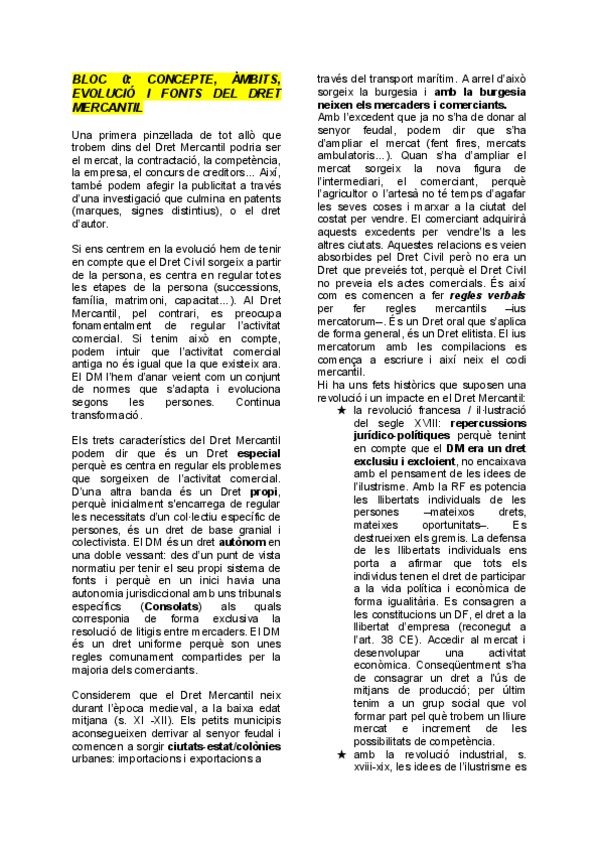 BLOC 0: CONCEPTE, ÀMBITS, EVOLUCIÓ I FONTS DEL DRET MERCANTIL

Una primera pinzellada de tot allò que trobem dins del Dret Mercantil podria ser el mercat, la contractació, la competència, la empresa, el concurs de creditors... Així, també podem afegir la publicitat a través d'una investigació que culmina en patents (marques, signes distintius), o el dret d'autor.

Si ens centrem en la evolució hem de tenir en compte que el Dret Civil sorgeix a partir de la persona, es centra en regular totes les etapes de la persona (successions, família, matrimoni, capacitat...). Al Dret Mercantil, pel contrari, es preocupa fonamentalment de regular l'activitat comercial. Si tenim això en compte, podem intuir que l'activitat comercial antiga no és igual que la que existeix ara. El DM l'hem d'anar veient com un conjunt de normes que s'adapta i evoluciona segons les persones. Continua transformació.

Els trets característics del Dret Mercantil podem dir que és un Dret especial perquè es centra en regular els problemes que sorgeixen de l'activitat comercial. D'una altra banda és un Dret propi, perquè inicialment s'encarrega de regular les necessitats d'un col·lectiu específic de persones, és un dret de base granial i colectivista. El DM és un dret autònom en una doble vessant: des d'un punt de vista normatiu per tenir el seu propi sistema de fonts i perquè en un inici havia una autonomia jurisdiccional amb uns tribunals específics (Consolats) als quals corresponia de forma exclusiva la resolució de litigis entre mercaders. El DM és un dret uniforme perquè son unes regles comunament compartides per la majoria dels comerciants.

Considerem que el Dret Mercantil neix durant l'època medieval, a la baixa edat mitjana (s. XI -XII). Els petits municipis aconsegueixen derrivar al senyor feudal i comencen a sorgir ciutats-estat/colònies urbanes: importacions i exportacions a través del transport marítim. A arrel d'això sorgeix la burgesia i amb la burgesia neixen els mercaders i comerciants.
Amb l'excedent que ja no s'ha de donar al senyor feudal, podem dir que s'ha d'ampliar el mercat (fent fires, mercats ambulatoris...). Quan s'ha d'ampliar el mercat sorgeix la nova figura de l'intermediari, el comerciant, perquè l'agricultor o l'artesà no té temps d'agafar les seves coses i marxar a la ciutat del costat per vendre. El comerciant adquirirà aquests excedents per vendre'ls a les altres ciutats. Aquestes relacions es veien absorbides pel Dret Civil però no era un Dret que preveiés tot, perquè el Dret Civil no preveia els actes comercials. És així com es comencen a fer regles verbals per fer regles mercantils –ius mercatorum–. És un Dret oral que s'aplica de forma general, és un Dret elitista. El ius mercatorum amb les compilacions es comença a escriure i així neix el codi mercantil.
Hi ha uns fets històrics que suposen una revolució i un impacte en el Dret Mercantil:
★ la revolució francesa / il·lustració del segle XVIII: repercussions jurídico-polítiques perquè tenint en compte que el DM era un dret exclusiu i excloient, no encaixava amb el pensament de les idees de l'ilustrisme. Amb la RF es potencia les llibertats individuals de les persones –mateixos drets, mateixes oportunitats–. Es destrueixen els gremis. La defensa de les llibertats individuals ens porta a afirmar que tots els individus tenen el dret de participar a la vida política i econòmica de forma igualitària. Es consagren a les constitucions un DF, el dret a la llibertat d'empresa (reconegut a l'art. 38 CE). Accedir al mercat i desenvolupar una activitat econòmica. Conseqüentment s'ha de consagrar un dret a l'ús de mitjans de producció; per últim tenim a un grup social que vol formar part pel què trobem un lliure mercat e increment de les possibilitats de competència.
★ amb la revolució industrial, s. xviii-xix, les idees de l'ilustrisme es